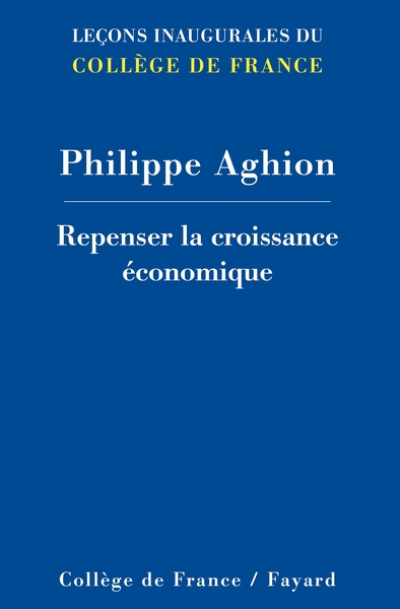 LEÇONS INAUGURALES DU
COLLÈGE DE FRANCE

Philippe Aghion

Repenser la croissance économique

Collège de France / Fayard